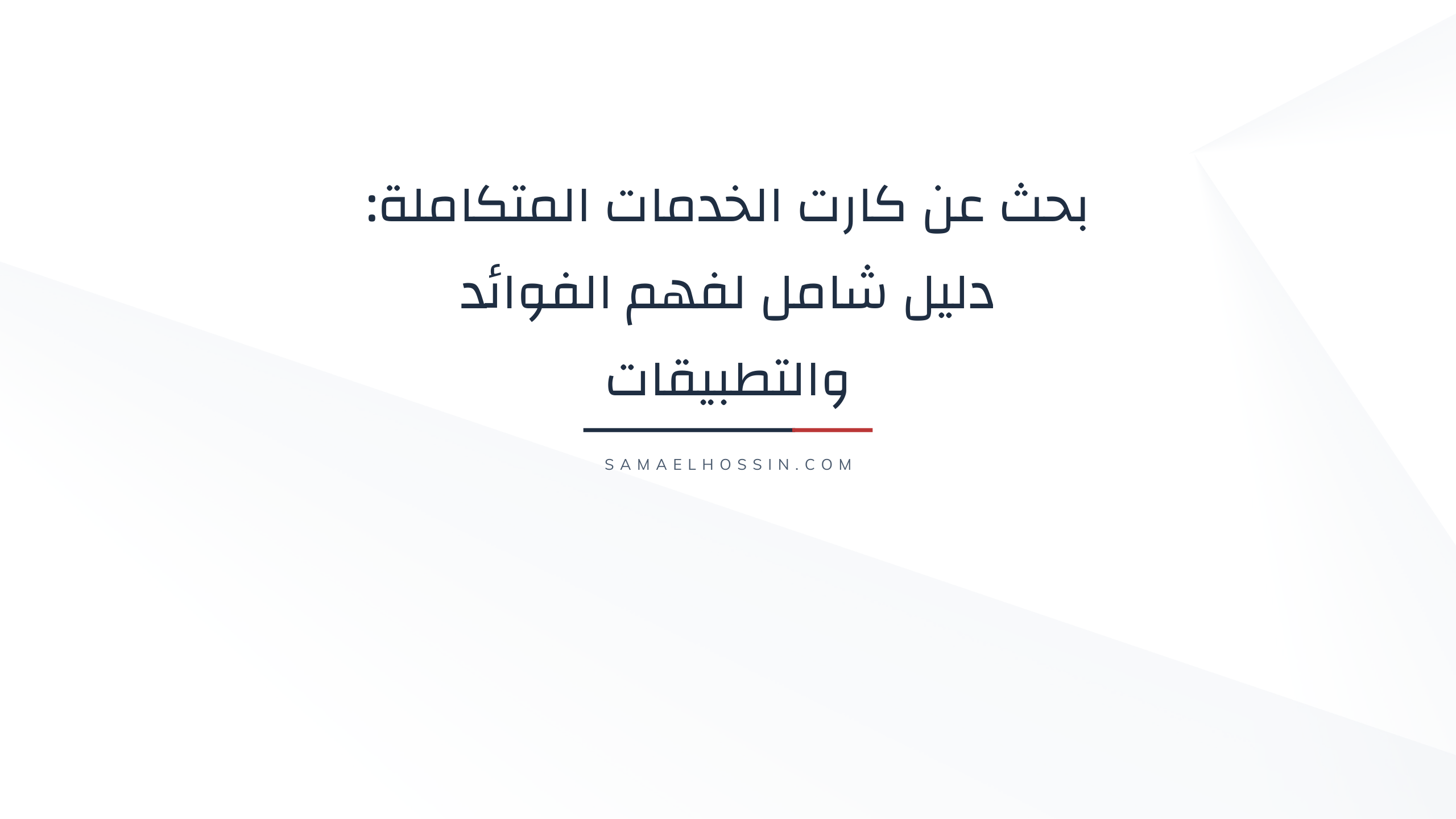 بحث عن كارت الخدمات المتكاملة: دليل شامل لفهم الفوائد والتطبيقات

SAMAELHOSSIN.COM